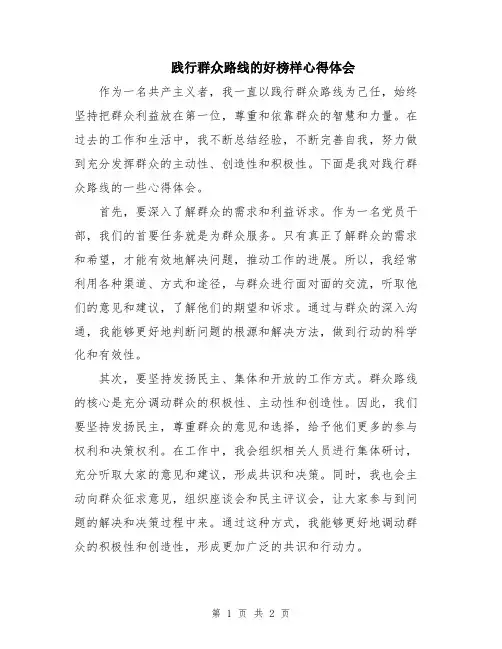 践行群众路线的好榜样心得体会

作为一名共产主义者，我一直以践行群众路线为己任，始终坚持把群众利益放在第一位，尊重和依靠群众的智慧和力量。在过去的工作和生活中，我不断总结经验，不断完善自我，努力做到充分发挥群众的主动性、创造性和积极性。下面是我对践行群众路线的一些心得体会。

首先，要深入了解群众的需求和利益诉求。作为一名党员干部，我们的首要任务就是为群众服务。只有真正了解群众的需求和希望，才能有效地解决问题，推动工作的进展。所以，我经常利用各种渠道、方式和途径，与群众进行面对面的交流，听取他们的意见和建议，了解他们的期望和诉求。通过与群众的深入沟通，我能够更好地判断问题的根源和解决方法，做到行动的科学化和有效性。

其次，要坚持发扬民主、集体和开放的工作方式。群众路线的核心是充分调动群众的积极性、主动性和创造性。因此，我们要坚持发扬民主，尊重群众的意见和选择，给予他们更多的参与权利和决策权利。在工作中，我会组织相关人员进行集体研讨，充分听取大家的意见和建议，形成共识和决策。同时，我也会主动向群众征求意见，组织座谈会和民主评议会，让大家参与到问题的解决和决策过程中来。通过这种方式，我能够更好地调动群众的积极性和创造性，形成更加广泛的共识和行动力。

第 1 页 共 2 页